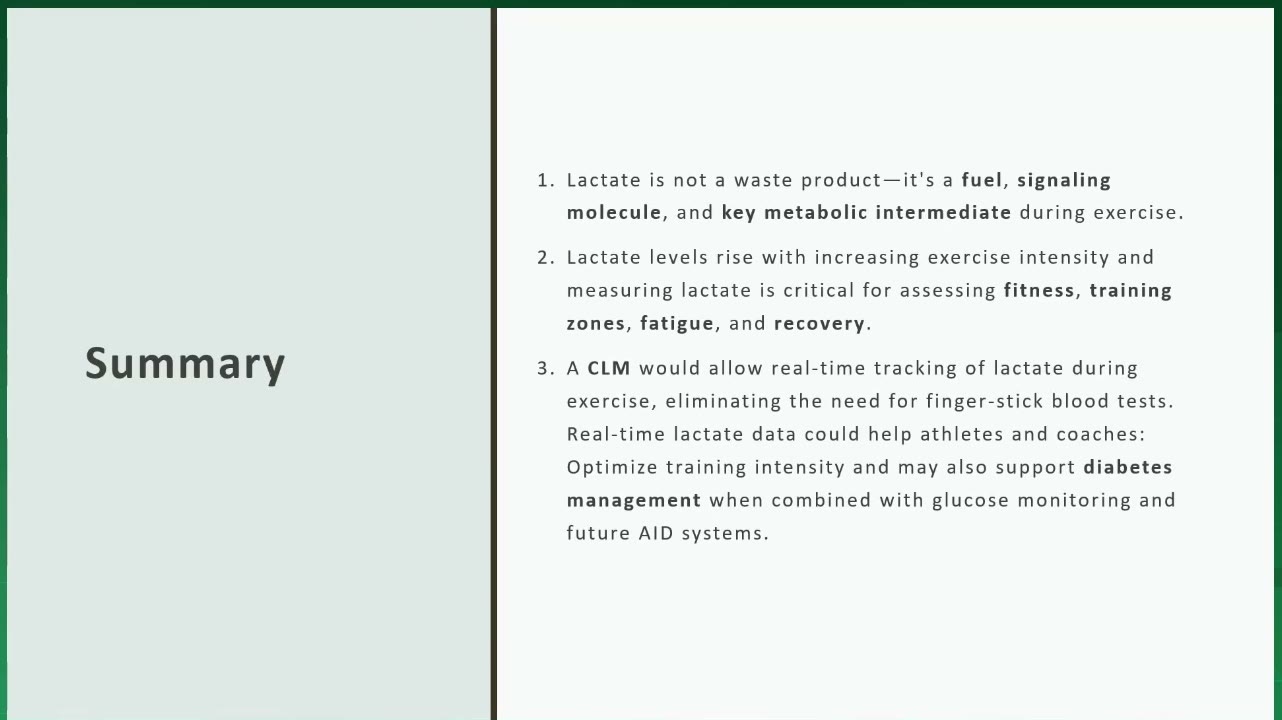 Summary

1. Lactate is not a waste product—it's a fuel, signaling molecule, and key metabolic intermediate during exercise.

2. Lactate levels rise with increasing exercise intensity and measuring lactate is critical for assessing fitness, training zones, fatigue, and recovery.

3. A CLM would allow real-time tracking of lactate during exercise, eliminating the need for finger-stick blood tests. Real-time lactate data could help athletes and coaches: Optimize training intensity and may also support diabetes management when combined with glucose monitoring and future AID systems.